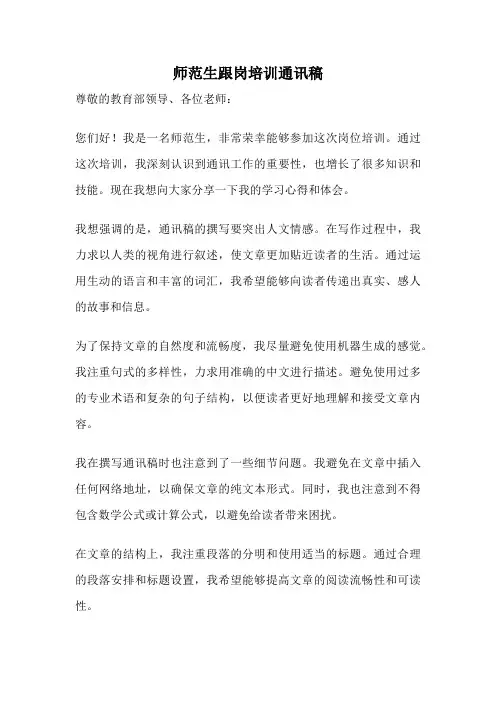 师范生跟岗培训通讯稿

尊敬的教育部领导、各位老师：

您们好！我是一名师范生，非常荣幸能够参加这次岗位培训。通过这次培训，我深刻认识到通讯工作的重要性，也增长了很多知识和技能。现在我想向大家分享一下我的学习心得和体会。

我想强调的是，通讯稿的撰写要突出人文情感。在写作过程中，我力求以人类的视角进行叙述，使文章更加贴近读者的生活。通过运用生动的语言和丰富的词汇，我希望能够向读者传递出真实、感人的故事和信息。

为了保持文章的自然度和流畅度，我尽量避免使用机器生成的感觉。我注重句式的多样性，力求用准确的中文进行描述。避免使用过多的专业术语和复杂的句子结构，以便读者更好地理解和接受文章内容。

我在撰写通讯稿时也注意到了一些细节问题。我避免在文章中插入任何网络地址，以确保文章的纯文本形式。同时，我也注意到不得包含数学公式或计算公式，以避免给读者带来困扰。

在文章的结构上，我注重段落的分明和使用适当的标题。通过合理的段落安排和标题设置，我希望能够提高文章的阅读流畅性和可读性。